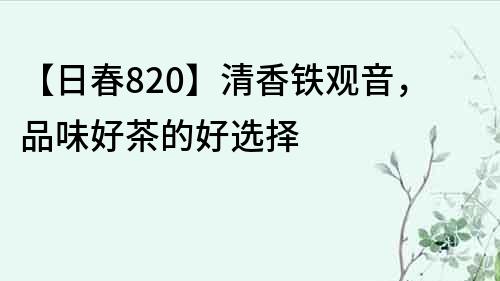 【日春820】清香铁观音，品味好茶的好选择